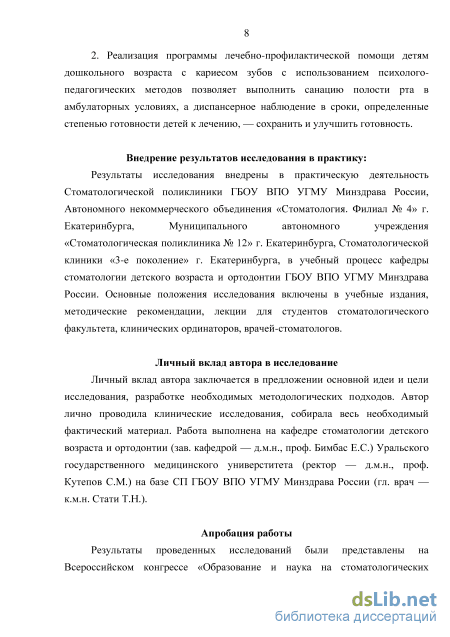 8

2. Реализация программы лечебно-профилактической помощи детям дошкольного возраста с кариесом зубов с использованием психолого-педагогических методов позволяет выполнить санацию полости рта в амбулаторных условиях, а диспансерное наблюдение в сроки, определенные степенью готовности детей к лечению, — сохранить и улучшить готовность.

Внедрение результатов исследования в практику:

Результаты исследования внедрены в практическую деятельность Стоматологической поликлиники ГБОУ ВПО УГМУ Минздрава России, Автономного некоммерческого объединения «Стоматология. Филиал № 4» г. Екатеринбурга, Муниципального автономного учреждения «Стоматологическая поликлиника № 12» г. Екатеринбурга, Стоматологической клиники «3-е поколение» г. Екатеринбурга, в учебный процесс кафедры стоматологии детского возраста и ортодонтии ГБОУ ВПО УГМУ Минздрава России. Основные положения исследования включены в учебные издания, методические рекомендации, лекции для студентов стоматологического факультета, клинических ординаторов, врачей-стоматологов.

Личный вклад автора в исследование

Личный вклад автора заключается в предложении основной идеи и цели исследования, разработке необходимых методологических подходов. Автор лично проводила клинические исследования, собирала весь необходимый фактический материал. Работа выполнена на кафедре стоматологии детского возраста и ортодонтии (зав. кафедрой — д.м.н., проф. Бимбас Е.С.) Уральского государственного медицинского университета (ректор — д.м.н., проф. Кутепов С.М.) на базе СП ГБОУ ВПО УГМУ Минздрава России (гл. врач — к.м.н. Стати Т.Н.).

Апробация работы

Результаты проведенных исследований были представлены на Всероссийском конгрессе «Образование и наука на стоматологических

dsLib.net
библиотека диссертаций